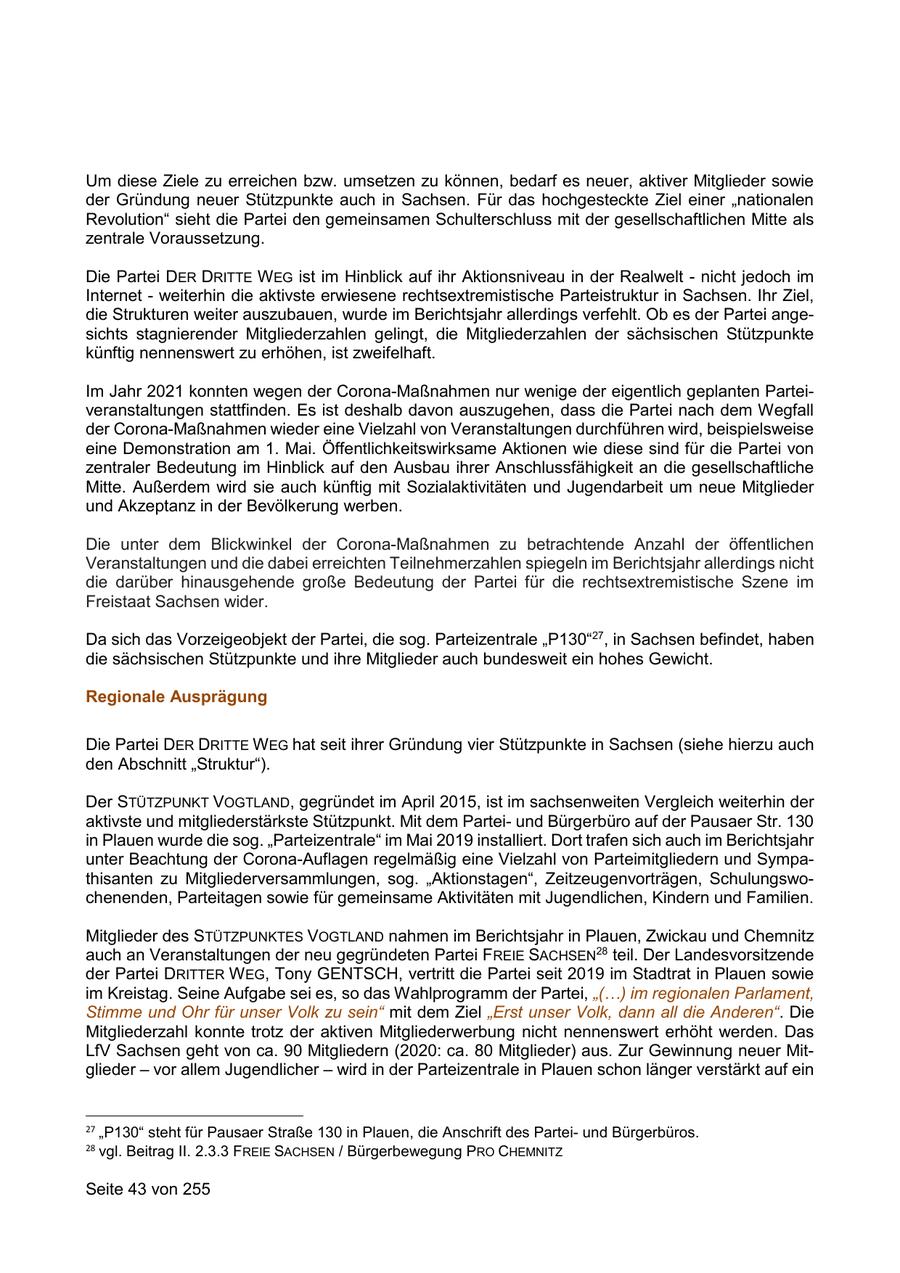 Um diese Ziele zu erreichen bzw. umsetzen zu können, bedarf es neuer, aktiver Mitglieder sowie der Gründung neuer Stützpunkte auch in Sachsen. Für das hochgesteckte Ziel einer „nationalen Revolution“ sieht die Partei den gemeinsamen Schulterschluss mit der gesellschaftlichen Mitte als zentrale Voraussetzung.

Die Partei DER DRITTE WEG ist im Hinblick auf ihr Aktionsniveau in der Realwelt - nicht jedoch im Internet - weiterhin die aktivste erwiesene rechtsextremistische Parteistruktur in Sachsen. Ihr Ziel, die Strukturen weiter auszubauen, wurde im Berichtsjahr allerdings verfehlt. Ob es der Partei angesichts stagnierender Mitgliederzahlen gelingt, die Mitgliederzahlen der sächsischen Stützpunkte künftig nennenswert zu erhöhen, ist zweifelhaft.

Im Jahr 2021 konnten wegen der Corona-Maßnahmen nur wenige der eigentlich geplanten Parteiveranstaltungen stattfinden. Es ist deshalb davon auszugehen, dass die Partei nach dem Wegfall der Corona-Maßnahmen wieder eine Vielzahl von Veranstaltungen durchführen wird, beispielsweise eine Demonstration am 1. Mai. Öffentlichkeitswirksame Aktionen wie diese sind für die Partei von zentraler Bedeutung im Hinblick auf den Ausbau ihrer Anschlussfähigkeit an die gesellschaftliche Mitte. Außerdem wird sie auch künftig mit Sozialaktivitäten und Jugendarbeit um neue Mitglieder und Akzeptanz in der Bevölkerung werben.

Die unter dem Blickwinkel der Corona-Maßnahmen zu betrachtende Anzahl der öffentlichen Veranstaltungen und die dabei erreichten Teilnehmerzahlen spiegeln im Berichtsjahr allerdings nicht die darüber hinausgehende große Bedeutung der Partei für die rechtsextremistische Szene im Freistaat Sachsen wider.

Da sich das Vorzeigeobjekt der Partei, die sog. Parteizentrale „P130“$^{27}$, in Sachsen befindet, haben die sächsischen Stützpunkte und ihre Mitglieder auch bundesweit ein hohes Gewicht.

Regionale Ausprägung

Die Partei DER DRITTE WEG hat seit ihrer Gründung vier Stützpunkte in Sachsen (siehe hierzu auch den Abschnitt „Struktur“).

Der STÜTZPUNKT VOGTLAND, gegründet im April 2015, ist im sachsenweiten Vergleich weiterhin der aktivste und mitgliederstärkste Stützpunkt. Mit dem Partei- und Bürgerbüro auf der Pausaer Str. 130 in Plauen wurde die sog. „Parteizentrale“ im Mai 2019 installiert. Dort trafen sich auch im Berichtsjahr unter Beachtung der Corona-Auflagen regelmäßig eine Vielzahl von Parteimitgliedern und Sympathisanten zu Mitgliederversammlungen, sog. „Aktionstagen“, Zeitzeugenvorträgen, Schulungswochenenden, Parteitagen sowie für gemeinsame Aktivitäten mit Jugendlichen, Kindern und Familien.

Mitglieder des STÜTZPUNKTES VOGTLAND nahmen im Berichtsjahr in Plauen, Zwickau und Chemnitz auch an Veranstaltungen der neu gegründeten Partei FREIE SACHSEN$^{28}$ teil. Der Landesvorsitzende der Partei DRITTER WEG, Tony GENTSCH, vertritt die Partei seit 2019 im Stadtrat in Plauen sowie im Kreistag. Seine Aufgabe sei es, so das Wahlprogramm der Partei, „(…) im regionalen Parlament, Stimme und Ohr für unser Volk zu sein“ mit dem Ziel „Erst unser Volk, dann all die Anderen“. Die Mitgliederzahl konnte trotz der aktiven Mitgliederwerbung nicht nennenswert erhöht werden. Das LfV Sachsen geht von ca. 90 Mitgliedern (2020: ca. 80 Mitglieder) aus. Zur Gewinnung neuer Mitglieder – vor allem Jugendlicher – wird in der Parteizentrale in Plauen schon länger verstärkt auf ein

$^{27}$ „P130“ steht für Pausaer Straße 130 in Plauen, die Anschrift des Partei- und Bürgerbüros.
$^{28}$ vgl. Beitrag II. 2.3.3 FREIE SACHSEN / Bürgerbewegung PRO CHEMNITZ

Seite 43 von 255